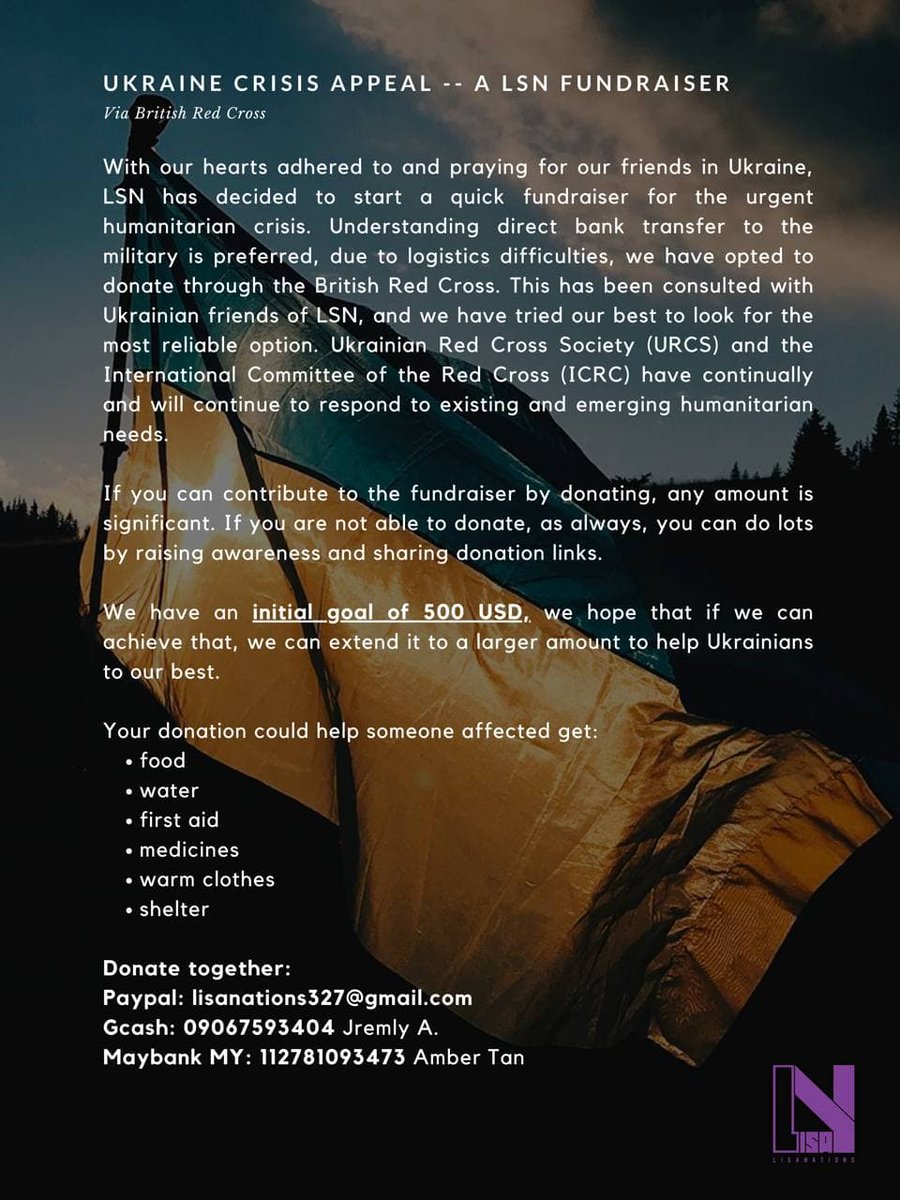 UKRAINE CRISIS APPEAL -- A LSN FUNDRAISER
Via British Red Cross

With our hearts adhered to and praying for our friends in Ukraine, LSN has decided to start a quick fundraiser for the urgent humanitarian crisis. Understanding direct bank transfer to the military is preferred, due to logistics difficulties, we have opted to donate through the British Red Cross. This has been consulted with Ukrainian friends of LSN, and we have tried our best to look for the most reliable option. Ukrainian Red Cross Society (URCS) and the International Committee of the Red Cross (ICRC) have continually and will continue to respond to existing and emerging humanitarian needs.

If you can contribute to the fundraiser by donating, any amount is significant. If you are not able to donate, as always, you can do lots by raising awareness and sharing donation links.

We have an initial goal of 500 USD, we hope that if we can achieve that, we can extend it to a larger amount to help Ukrainians to our best.

Your donation could help someone affected get:
• food
• water
• first aid
• medicines
• warm clothes
• shelter

Donate together:
Paypal: lisanations327@gmail.com
Gcash: 09067593404 Jremly A.
Maybank MY: 112781093473 Amber Tan

LISA
LISANATIONS